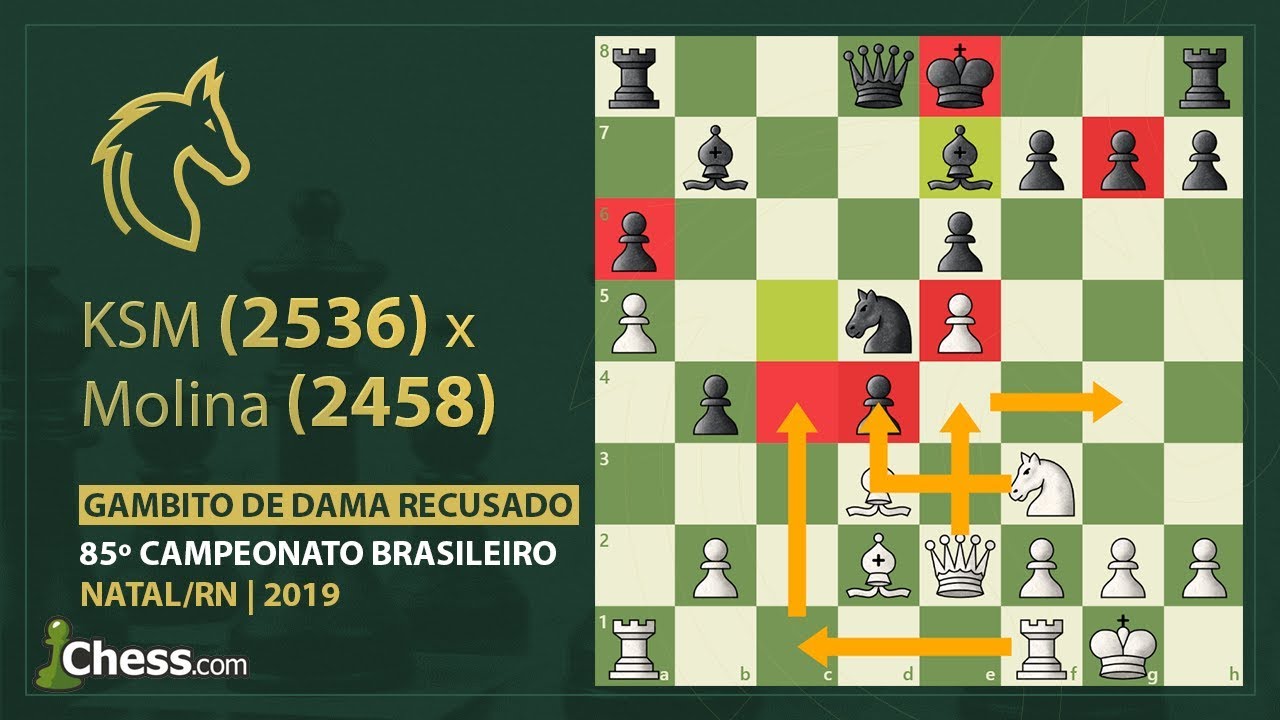 KSM (2536) x Molina (2458)

GAMBITO DE DAMA RECUSADO
85º CAMPEONATO BRASILEIRO
NATAL/RN | 2019

Chess.com

8
7
6
5
4
3
2
1
a b c d e f g h